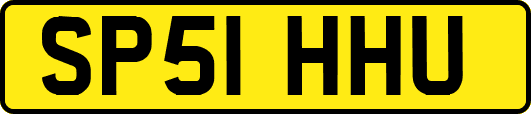 SP51 HHU